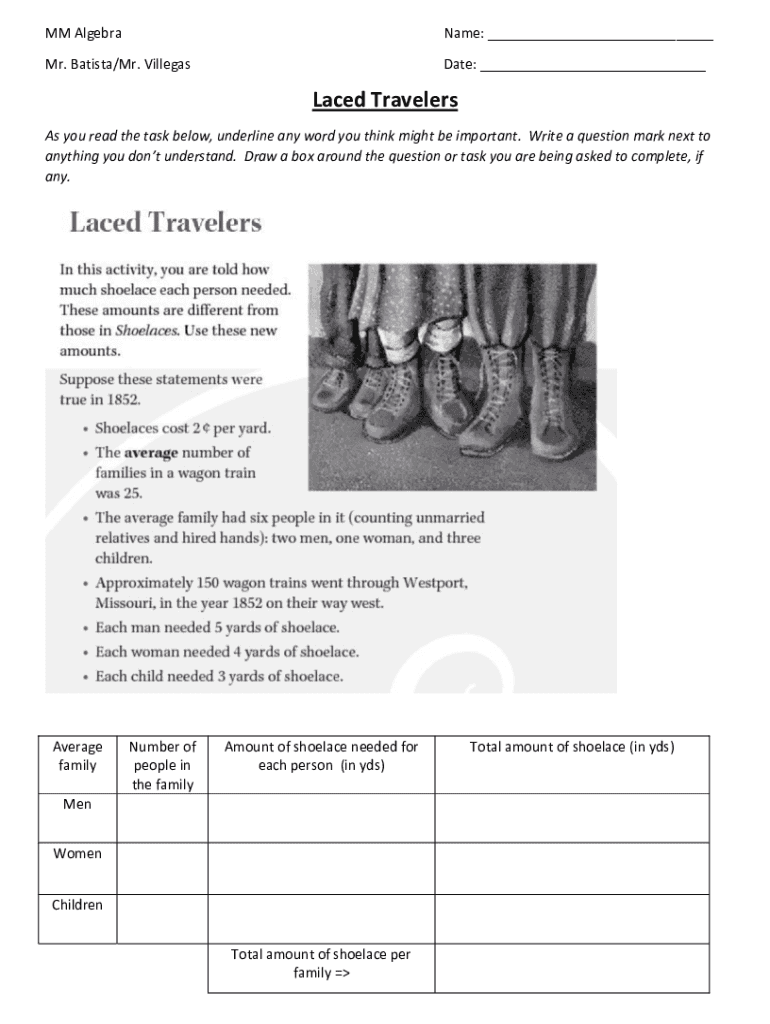 MM Algebra

Name: ______________________________

Mr. Batista/Mr. Villegas

Date: ______________________________

Laced Travelers

As you read the task below, underline any word you think might be important. Write a question mark next to anything you don't understand. Draw a box around the question or task you are being asked to complete, if any.

Laced Travelers

In this activity, you are told how much shoelace each person needed. These amounts are different from those in Shoelaces. Use these new amounts.

Suppose these statements were true in 1852.

• Shoelaces cost 2¢ per yard.
• The average number of families in a wagon train was 25.
• The average family had six people in it (counting unmarried relatives and hired hands): two men, one woman, and three children.
• Approximately 150 wagon trains went through Westport, Missouri, in the year 1852 on their way west.
• Each man needed 5 yards of shoelace.
• Each woman needed 4 yards of shoelace.
• Each child needed 3 yards of shoelace.

| Average family | Number of people in the family | Amount of shoelace needed for each person (in yds) | Total amount of shoelace (in yds) |
|---|---|---|---|
| Men | | | |
| Women | | | |
| Children | | | |
| | | Total amount of shoelace per family => | |